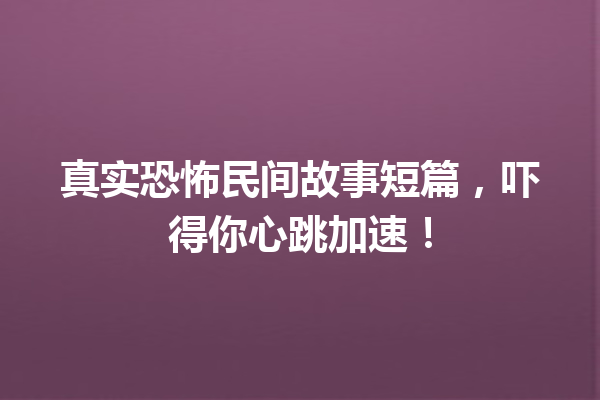 真实恐怖民间故事短篇，吓得你心跳加速！